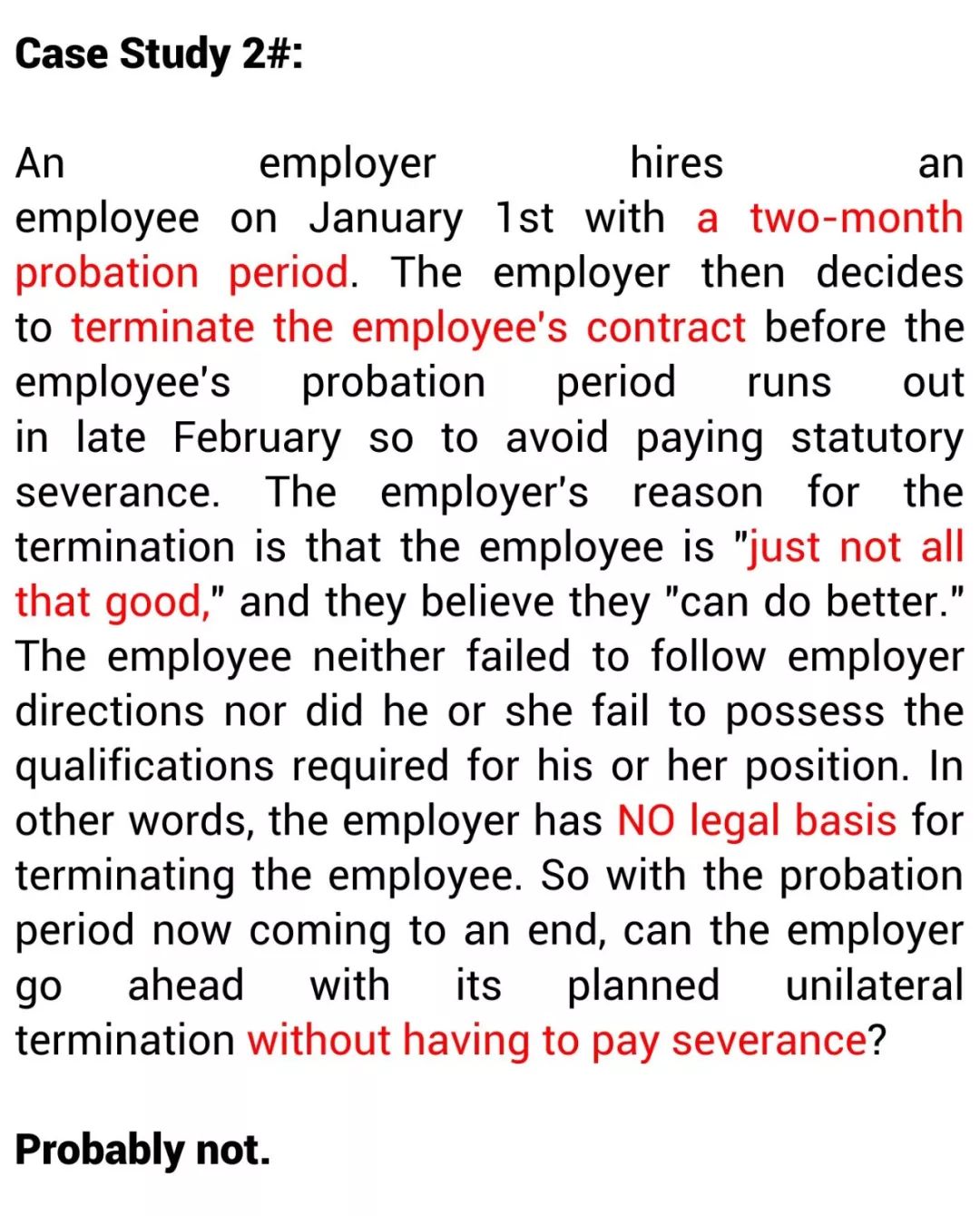 Case Study 2#:

An employer hires an employee on January 1st with a two-month probation period. The employer then decides to terminate the employee's contract before the employee's probation period runs out in late February so to avoid paying statutory severance. The employer's reason for the termination is that the employee is "just not all that good," and they believe they "can do better." The employee neither failed to follow employer directions nor did he or she fail to possess the qualifications required for his or her position. In other words, the employer has NO legal basis for terminating the employee. So with the probation period now coming to an end, can the employer go ahead with its planned unilateral termination without having to pay severance?

Probably not.